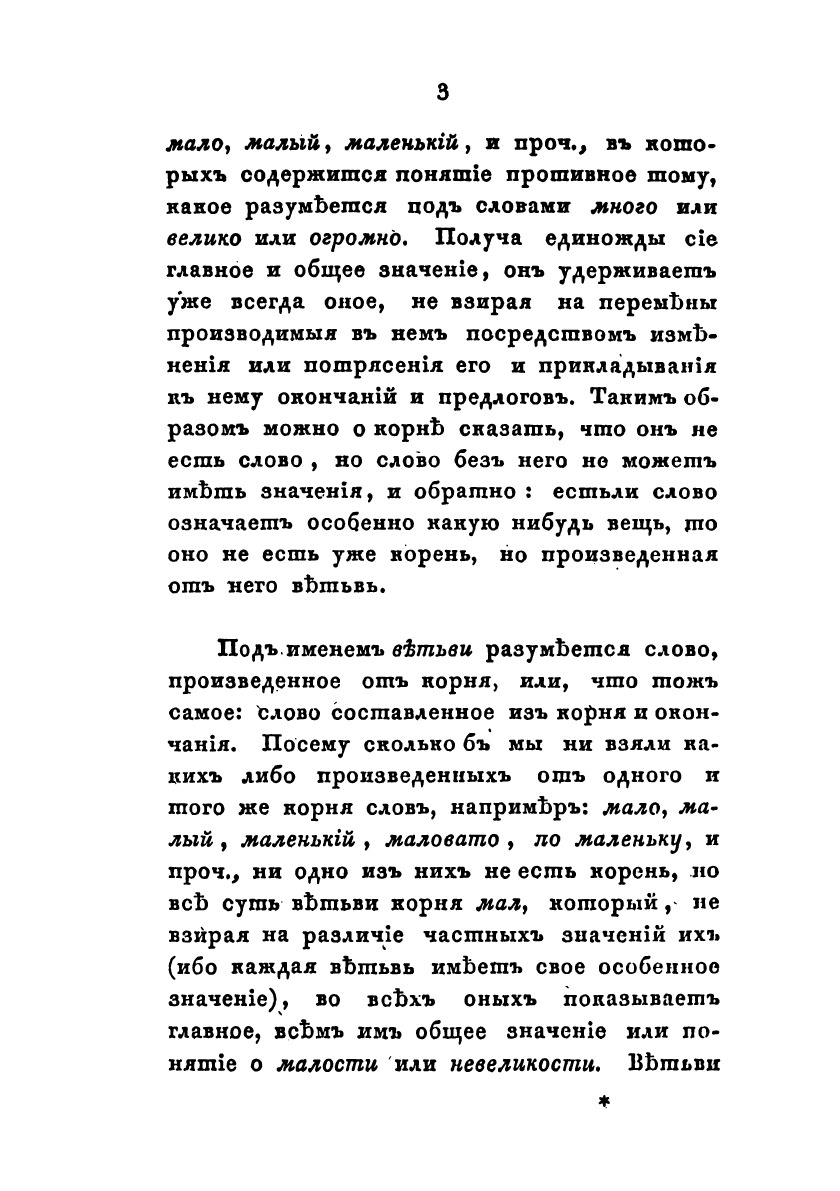 3

мало, малый, маленькій, и проч., въ которыхъ содержится понятіе противное тому, какое разумѣется подъ словами много или велико или огромно. Получа единожды сіе главное и общее значеніе, онъ удерживаетъ уже всегда оное, не взирая на перемѣны производимыя въ немъ посредствомъ измѣненія или потрясенія его и прикладыванія къ нему окончаній и предлоговъ. Такимъ образомъ можно о корнѣ сказать, что онъ не есть слово, но слово безъ него не можетъ имѣть значенія, и обратно: естьли слово означаетъ особенно какую нибудь вещь, то оно не есть уже корень, но произведенная отъ него вѣтьвь.

Подъ именемъ вѣтьви разумѣется слово, произведенное отъ корня, или, что тожъ самое: слово составленное изъ корня и окончанія. Посему сколько бъ мы ни взяли какихъ либо произведенныхъ отъ одного и того же корня словъ, напримѣръ: мало, малый, маленькій, маловато, по маленьку, и проч., ни одно изъ нихъ не есть корень, но всѣ суть вѣтьви корня мал, который, не взирая на различіе частныхъ значеній ихъ (ибо каждая вѣтьвь имѣетъ свое особенное значеніе), во всѣхъ оныхъ показываетъ главное, всѣмъ имъ общее значеніе или понятіе о малости или невеликости. Вѣтьви

*